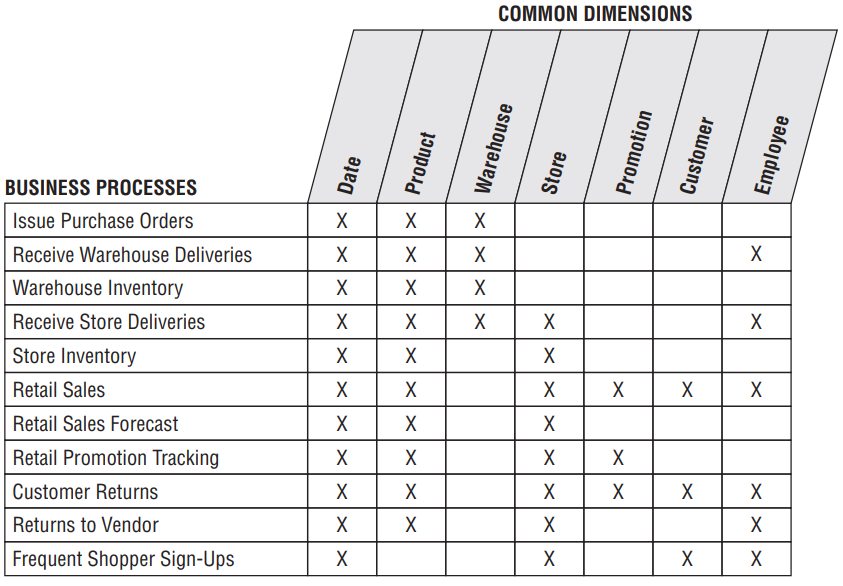 COMMON DIMENSIONS

| BUSINESS PROCESSES | Date | Product | Warehouse | Store | Promotion | Customer | Employee |
|---|---|---|---|---|---|---|---|
| Issue Purchase Orders | X | X | X | | | | |
| Receive Warehouse Deliveries | X | X | X | | | | X |
| Warehouse Inventory | X | X | X | | | | |
| Receive Store Deliveries | X | X | X | X | | | X |
| Store Inventory | X | X | | X | | | |
| Retail Sales | X | X | | X | X | X | X |
| Retail Sales Forecast | X | X | | X | | | |
| Retail Promotion Tracking | X | X | | X | X | | |
| Customer Returns | X | X | | X | X | X | X |
| Returns to Vendor | X | X | | X | | | X |
| Frequent Shopper Sign-Ups | X | | | X | | X | X |